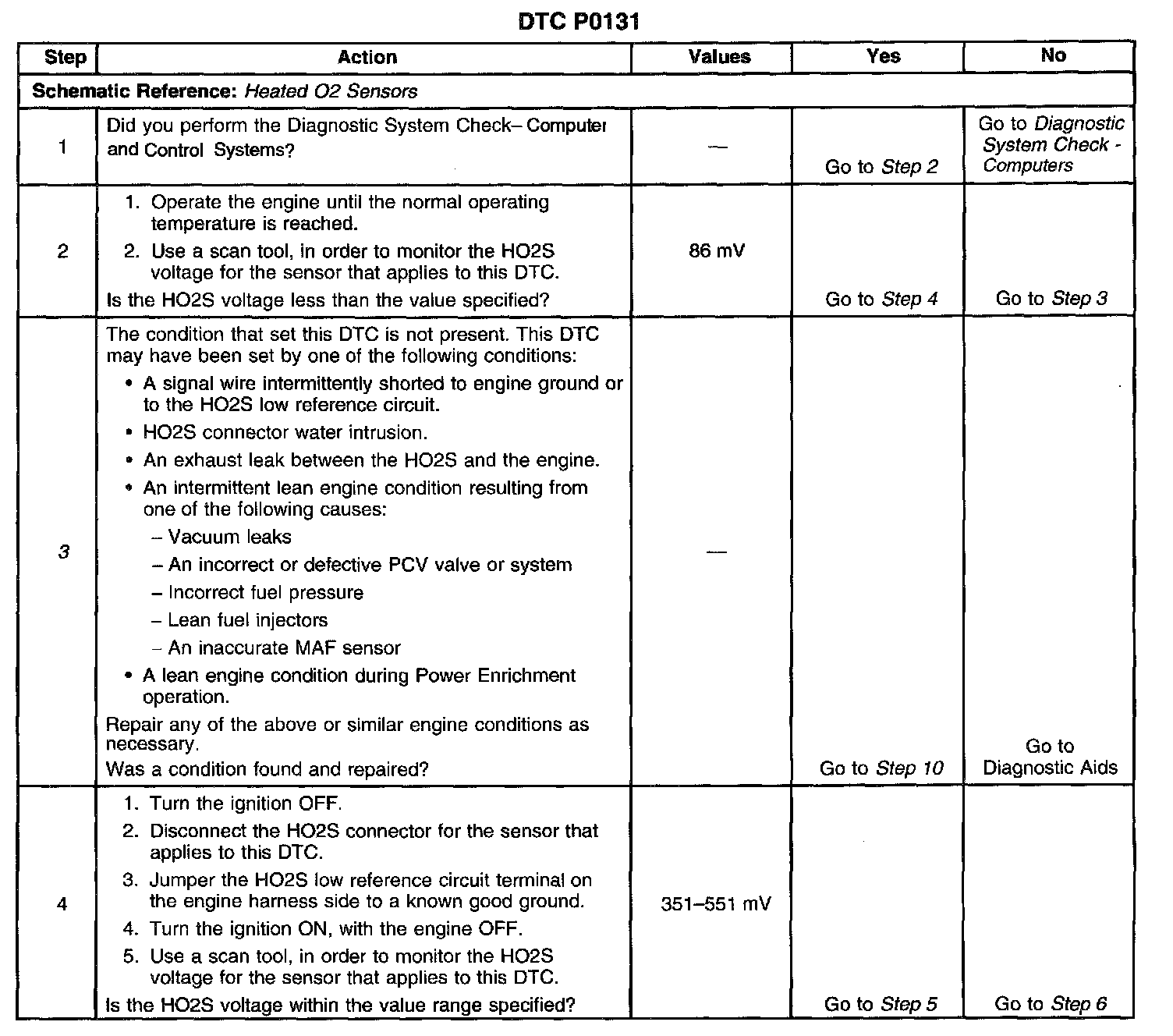 DTC P0131

| Step | Action | Values | Yes | No |
|---|---|---|---|---|
| Schematic Reference: Heated O2 Sensors | | | | |
| 1 | Did you perform the Diagnostic System Check– Computer and Control Systems? | — | Go to Step 2 | Go to Diagnostic System Check - Computers |
| 2 | 1. Operate the engine until the normal operating temperature is reached. 2. Use a scan tool, in order to monitor the HO2S voltage for the sensor that applies to this DTC. Is the HO2S voltage less than the value specified? | 86 mV | Go to Step 4 | Go to Step 3 |
| 3 | The condition that set this DTC is not present. This DTC may have been set by one of the following conditions: • A signal wire intermittently shorted to engine ground or to the HO2S low reference circuit. • HO2S connector water intrusion. • An exhaust leak between the HO2S and the engine. • An intermittent lean engine condition resulting from one of the following causes: – Vacuum leaks – An incorrect or defective PCV valve or system – Incorrect fuel pressure – Lean fuel injectors – An inaccurate MAF sensor • A lean engine condition during Power Enrichment operation. Repair any of the above or similar engine conditions as necessary. Was a condition found and repaired? | — | Go to Step 10 | Go to Diagnostic Aids |
| 4 | 1. Turn the ignition OFF. 2. Disconnect the HO2S connector for the sensor that applies to this DTC. 3. Jumper the HO2S low reference circuit terminal on the engine harness side to a known good ground. 4. Turn the ignition ON, with the engine OFF. 5. Use a scan tool, in order to monitor the HO2S voltage for the sensor that applies to this DTC. Is the HO2S voltage within the value range specified? | 351–551 mV | Go to Step 5 | Go to Step 6 |